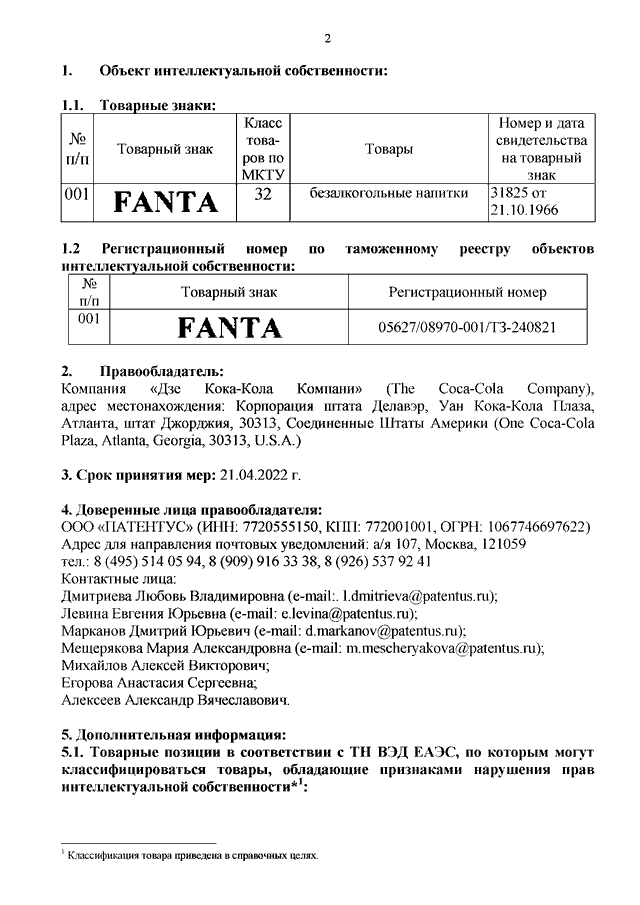 2

1. Объект интеллектуальной собственности:

1.1. Товарные знаки:

| № п/п | Товарный знак | Класс товаров по МКТУ | Товары | Номер и дата свидетельства на товарный знак |
|---|---|---|---|---|
| 001 | FANTA | 32 | безалкогольные напитки | 31825 от 21.10.1966 |

1.2 Регистрационный номер по таможенному реестру объектов интеллектуальной собственности:

| № п/п | Товарный знак | Регистрационный номер |
|---|---|---|
| 001 | FANTA | 05627/08970-001/ТЗ-240821 |

2. Правообладатель:
Компания «Дзе Кока-Кола Компани» (The Coca-Cola Company), адрес местонахождения: Корпорация штата Делавэр, Уан Кока-Кола Плаза, Атланта, штат Джорджия, 30313, Соединенные Штаты Америки (One Coca-Cola Plaza, Atlanta, Georgia, 30313, U.S.A.)

3. Срок принятия мер: 21.04.2022 г.

4. Доверенные лица правообладателя:
ООО «ПАТЕНТУС» (ИНН: 7720555150, КПП: 772001001, ОГРН: 1067746697622)
Адрес для направления почтовых уведомлений: а/я 107, Москва, 121059
тел.: 8 (495) 514 05 94, 8 (909) 916 33 38, 8 (926) 537 92 41
Контактные лица:
Дмитриева Любовь Владимировна (e-mail:. l.dmitrieva@patentus.ru);
Левина Евгения Юрьевна (e-mail: e.levina@patentus.ru);
Марканов Дмитрий Юрьевич (e-mail: d.markanov@patentus.ru);
Мещерякова Мария Александровна (e-mail: m.mescheryakova@patentus.ru);
Михайлов Алексей Викторович;
Егорова Анастасия Сергеевна;
Алексеев Александр Вячеславович.

5. Дополнительная информация:
5.1. Товарные позиции в соответствии с ТН ВЭД ЕАЭС, по которым могут классифицироваться товары, обладающие признаками нарушения прав интеллектуальной собственности*$^1$:

$^1$ Классификация товара приведена в справочных целях.